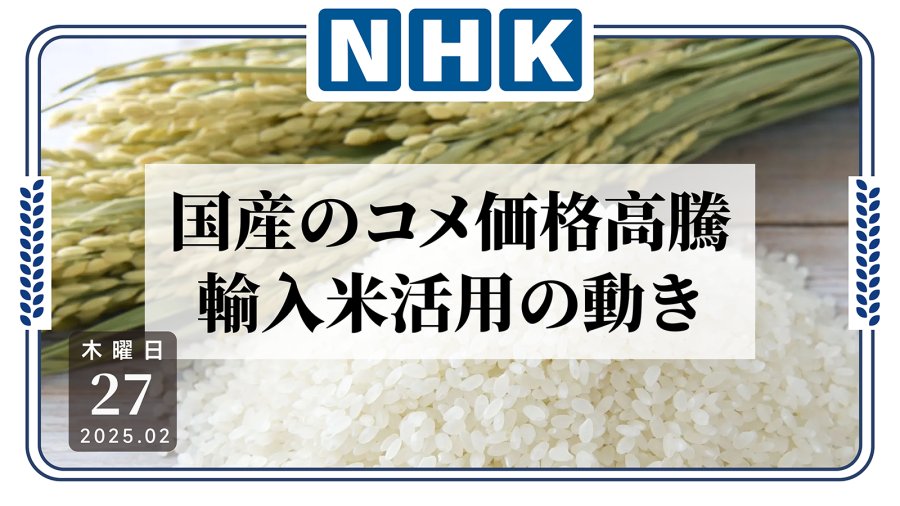 NHK

国産のコメ価格高騰
輸入米活用の動き

木曜日
27
2025.02